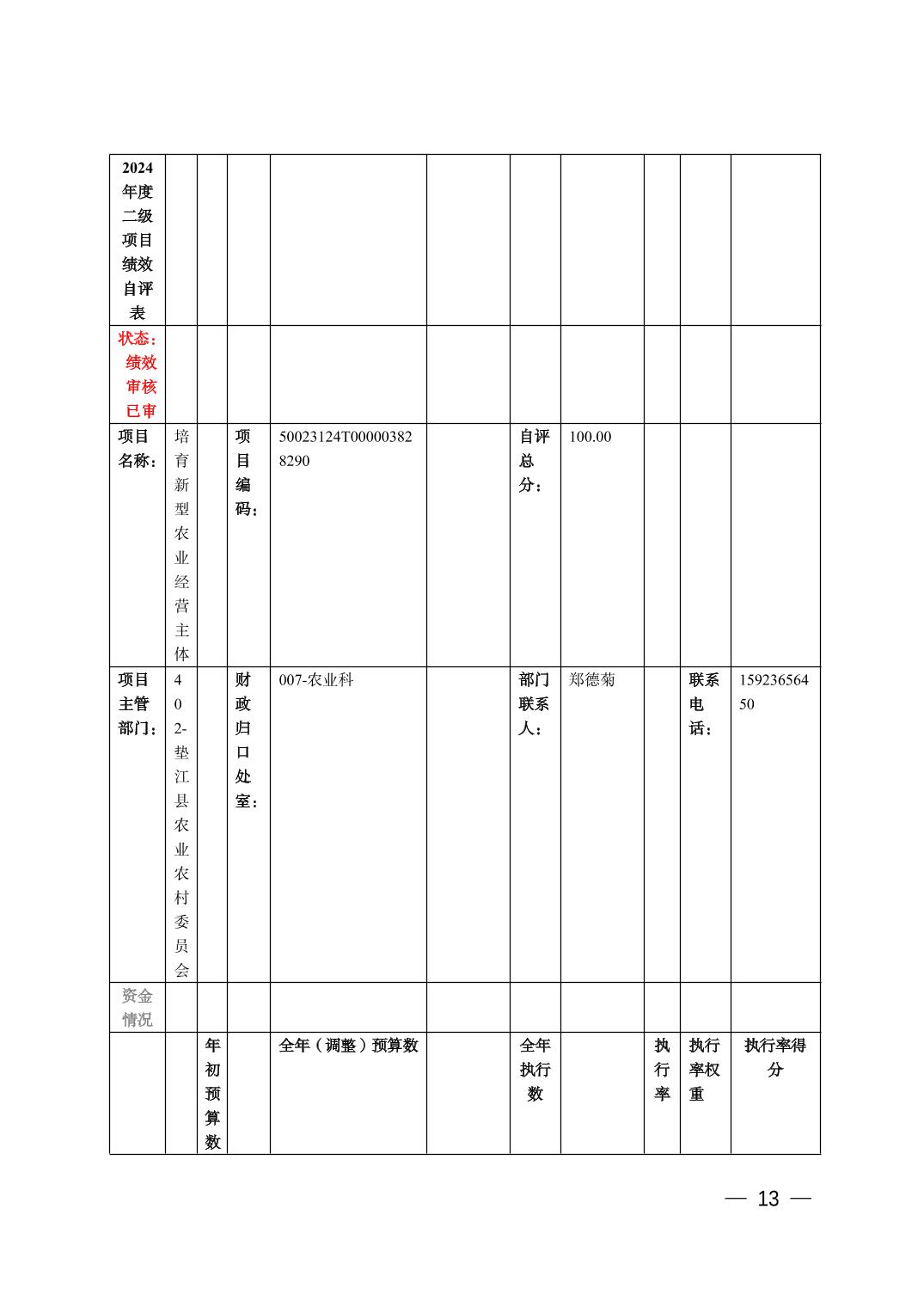 | 2024年度二级项目绩效自评表 | | | | | | | | | | |
|---|---|---|---|---|---|---|---|---|---|---|
| 状态：绩效审核已审 | | | | | | | | | | |
| 项目名称： | 培育新型农业经营主体 | | 项目编码： | 50023124T000003828290 | | 自评总分： | 100.00 | | | |
| 项目主管部门： | 402-垫江县农业农村委员会 | | 财政归口处室： | 007-农业科 | | 部门联系人： | 郑德菊 | | 联系电话： | 15923656450 |
| 资金情况 | | | | | | | | | | |
| | | 年初预算数 | | 全年（调整）预算数 | | 全年执行数 | | 执行率 | 执行率权重 | 执行率得分 |

— 13 —